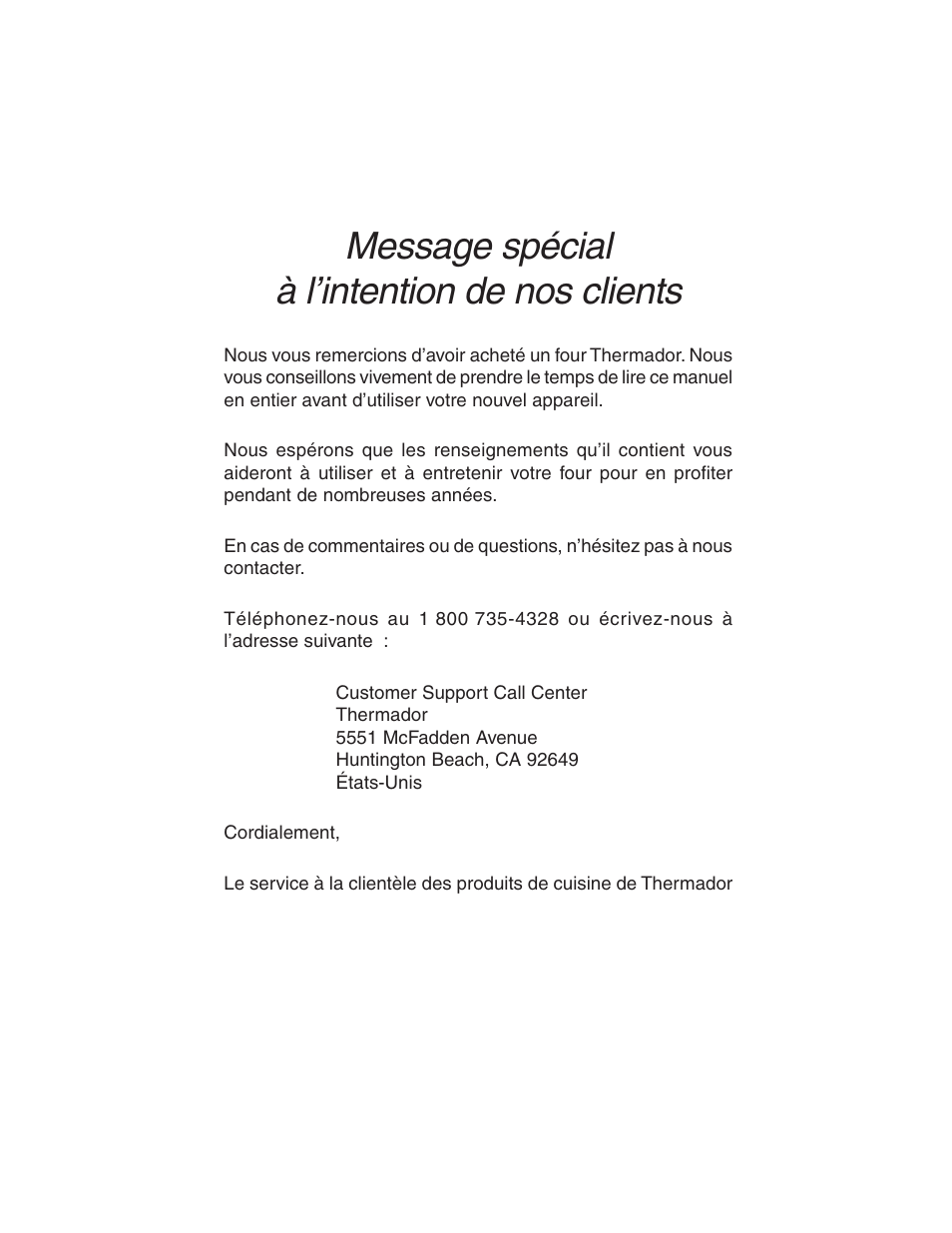 Message spécial
à l’intention de nos clients

Nous vous remercions d’avoir acheté un four Thermador. Nous vous conseillons vivement de prendre le temps de lire ce manuel en entier avant d’utiliser votre nouvel appareil.

Nous espérons que les renseignements qu’il contient vous aideront à utiliser et à entretenir votre four pour en profiter pendant de nombreuses années.

En cas de commentaires ou de questions, n’hésitez pas à nous contacter.

Téléphonez-nous au 1 800 735-4328 ou écrivez-nous à l’adresse suivante :

Customer Support Call Center
Thermador
5551 McFadden Avenue
Huntington Beach, CA 92649
États-Unis

Cordialement,

Le service à la clientèle des produits de cuisine de Thermador